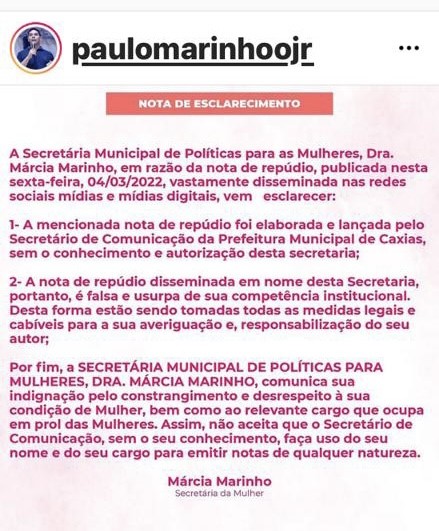 paulomarinhoojr

NOTA DE ESCLARECIMENTO

A Secretária Municipal de Políticas para as Mulheres, Dra. Márcia Marinho, em razão da nota de repúdio, publicada nesta sexta-feira, 04/03/2022, vastamente disseminada nas redes sociais mídias e mídias digitais, vem esclarecer:

1- A mencionada nota de repúdio foi elaborada e lançada pelo Secretário de Comunicação da Prefeitura Municipal de Caxias, sem o conhecimento e autorização desta secretaria;

2- A nota de repúdio disseminada em nome desta Secretaria, portanto, é falsa e usurpa de sua competência institucional. Desta forma estão sendo tomadas todas as medidas legais e cabíveis para a sua averiguação e, responsabilização do seu autor;

Por fim, a SECRETÁRIA MUNICIPAL DE POLÍTICAS PARA MULHERES, DRA. MÁRCIA MARINHO, comunica sua indignação pelo constrangimento e desrespeito à sua condição de Mulher, bem como ao relevante cargo que ocupa em prol das Mulheres. Assim, não aceita que o Secretário de Comunicação, sem o seu conhecimento, faça uso do seu nome e do seu cargo para emitir notas de qualquer natureza.

Márcia Marinho
Secretária da Mulher